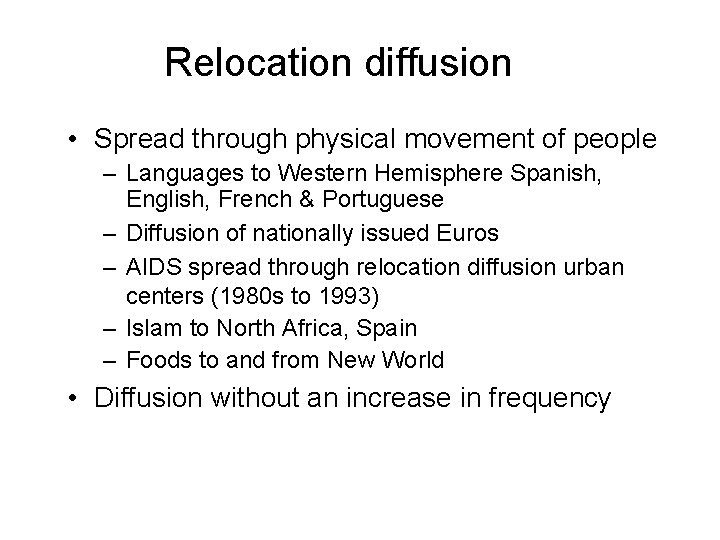 Relocation diffusion

• Spread through physical movement of people
– Languages to Western Hemisphere Spanish, English, French & Portuguese
– Diffusion of nationally issued Euros
– AIDS spread through relocation diffusion urban centers (1980s to 1993)
– Islam to North Africa, Spain
– Foods to and from New World

• Diffusion without an increase in frequency